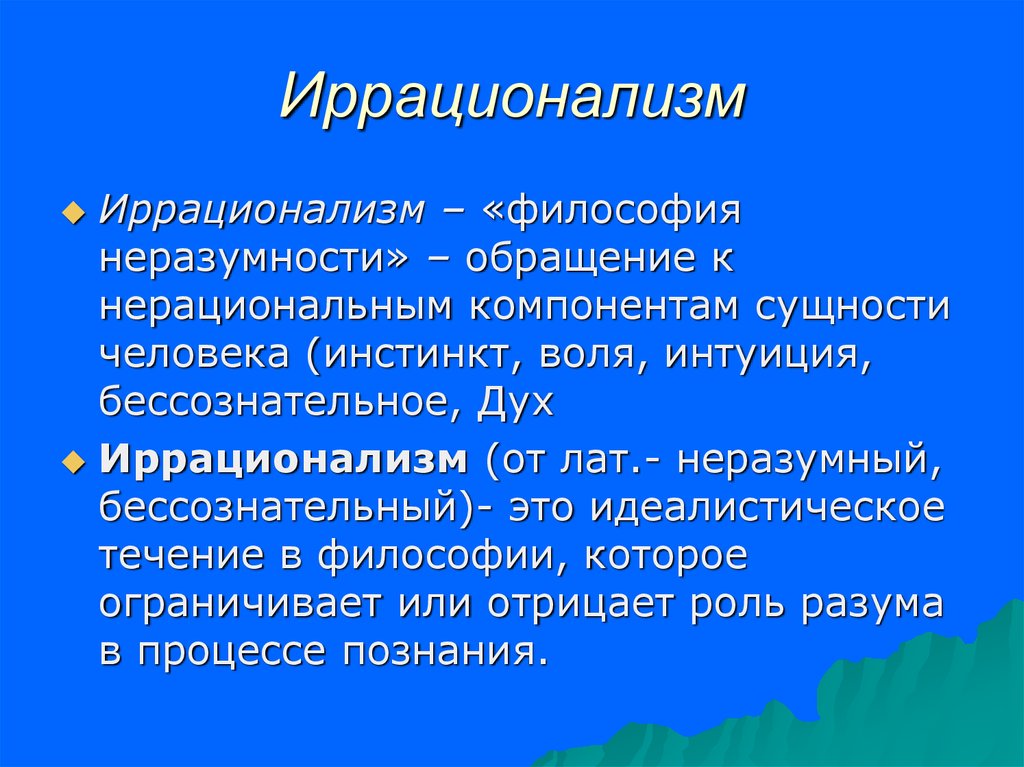 Иррационализм

Иррационализм – «философия неразумности» – обращение к нерациональным компонентам сущности человека (инстинкт, воля, интуиция, бессознательное, Дух

Иррационализм (от лат.- неразумный, бессознательный)- это идеалистическое течение в философии, которое ограничивает или отрицает роль разума в процессе познания.